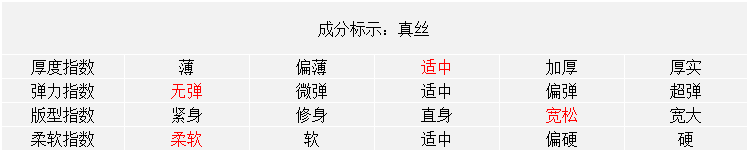 成分标示：真丝

| 厚度指数 | 薄 | 偏薄 | 适中 | 加厚 | 厚实 |
|---|---|---|---|---|---|
| 弹力指数 | 无弹 | 微弹 | 适中 | 偏弹 | 超弹 |
| 版型指数 | 紧身 | 修身 | 直身 | 宽松 | 宽大 |
| 柔软指数 | 柔软 | 软 | 适中 | 偏硬 | 硬 |